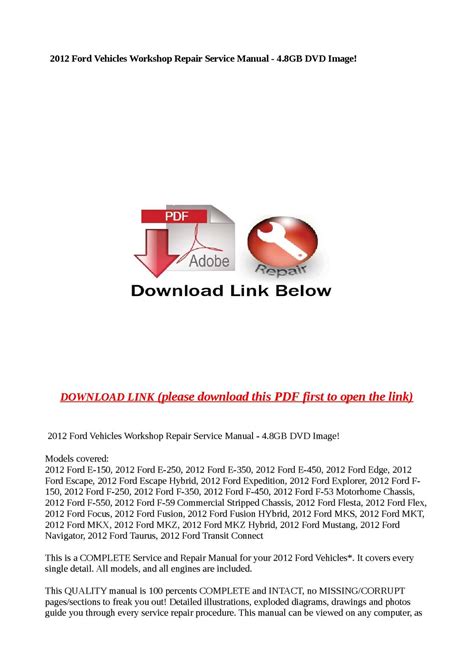 2012 Ford Vehicles Workshop Repair Service Manual - 4.8GB DVD Image!

PDF

Adobe

Repair

Download Link Below

DOWNLOAD LINK (please download this PDF first to open the link)

2012 Ford Vehicles Workshop Repair Service Manual - 4.8GB DVD Image!

Models covered:
2012 Ford E-150, 2012 Ford E-250, 2012 Ford E-350, 2012 Ford E-450, 2012 Ford Edge, 2012 Ford Escape, 2012 Ford Escape Hybrid, 2012 Ford Expedition, 2012 Ford Explorer, 2012 Ford F-150, 2012 Ford F-250, 2012 Ford F-350, 2012 Ford F-450, 2012 Ford F-53 Motorhome Chassis, 2012 Ford F-550, 2012 Ford F-59 Commercial Stripped Chassis, 2012 Ford Flesta, 2012 Ford Flex, 2012 Ford Focus, 2012 Ford Fusion, 2012 Ford Fusion HYbrid, 2012 Ford MKS, 2012 Ford MKT, 2012 Ford MKX, 2012 Ford MKZ, 2012 Ford MKZ Hybrid, 2012 Ford Mustang, 2012 Ford Navigator, 2012 Ford Taurus, 2012 Ford Transit Connect

This is a COMPLETE Service and Repair Manual for your 2012 Ford Vehicles*. It covers every single detail. All models, and all engines are included.

This QUALITY manual is 100 percents COMPLETE and INTACT, no MISSING/CORRUPT pages/sections to freak you out! Detailed illustrations, exploded diagrams, drawings and photos guide you through every service repair procedure. This manual can be viewed on any computer, as